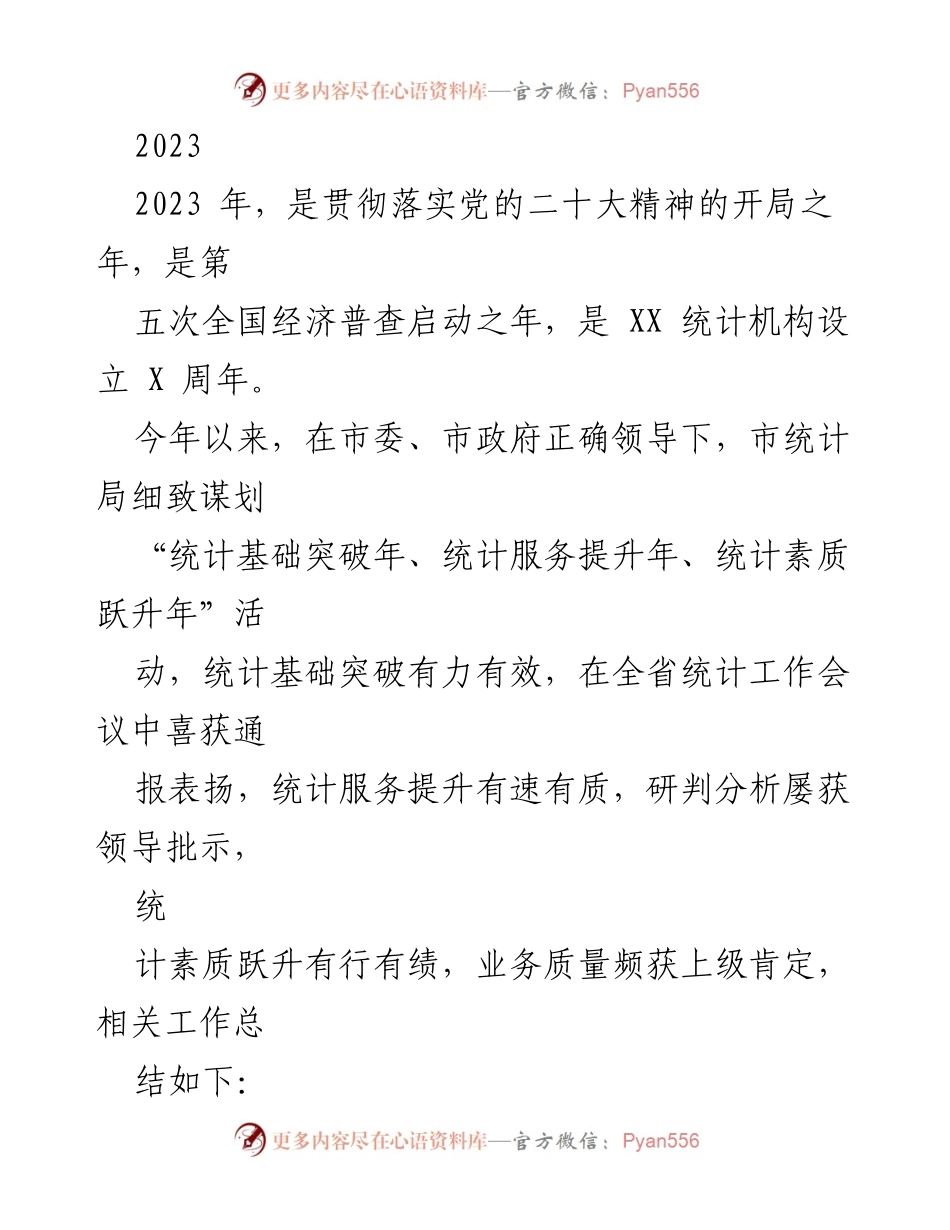 更多内容尽在心语资料库—官方微信：Pyan556

2023

2023 年，是贯彻落实党的二十大精神的开局之年，是第

五次全国经济普查启动之年，是 XX 统计机构设立 X 周年。

今年以来，在市委、市政府正确领导下，市统计局细致谋划

“统计基础突破年、统计服务提升年、统计素质跃升年”活

动，统计基础突破有力有效，在全省统计工作会议中喜获通

报表扬，统计服务提升有速有质，研判分析屡获领导批示，

统

计素质跃升有行有绩，业务质量频获上级肯定，相关工作总

结如下:

更多内容尽在心语资料库—官方微信：Pyan556